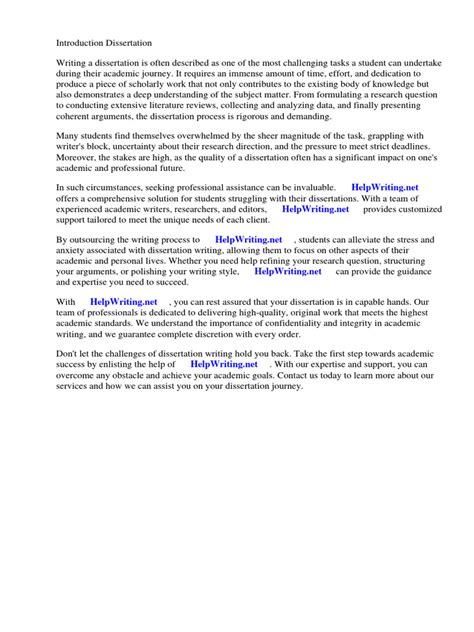 Introduction Dissertation

Writing a dissertation is often described as one of the most challenging tasks a student can undertake during their academic journey. It requires an immense amount of time, effort, and dedication to produce a piece of scholarly work that not only contributes to the existing body of knowledge but also demonstrates a deep understanding of the subject matter. From formulating a research question to conducting extensive literature reviews, collecting and analyzing data, and finally presenting coherent arguments, the dissertation process is rigorous and demanding.

Many students find themselves overwhelmed by the sheer magnitude of the task, grappling with writer's block, uncertainty about their research direction, and the pressure to meet strict deadlines. Moreover, the stakes are high, as the quality of a dissertation often has a significant impact on one's academic and professional future.

In such circumstances, seeking professional assistance can be invaluable. HelpWriting.net offers a comprehensive solution for students struggling with their dissertations. With a team of experienced academic writers, researchers, and editors, HelpWriting.net provides customized support tailored to meet the unique needs of each client.

By outsourcing the writing process to HelpWriting.net , students can alleviate the stress and anxiety associated with dissertation writing, allowing them to focus on other aspects of their academic and personal lives. Whether you need help refining your research question, structuring your arguments, or polishing your writing style, HelpWriting.net can provide the guidance and expertise you need to succeed.

With HelpWriting.net , you can rest assured that your dissertation is in capable hands. Our team of professionals is dedicated to delivering high-quality, original work that meets the highest academic standards. We understand the importance of confidentiality and integrity in academic writing, and we guarantee complete discretion with every order.

Don't let the challenges of dissertation writing hold you back. Take the first step towards academic success by enlisting the help of HelpWriting.net . With our expertise and support, you can overcome any obstacle and achieve your academic goals. Contact us today to learn more about our services and how we can assist you on your dissertation journey.